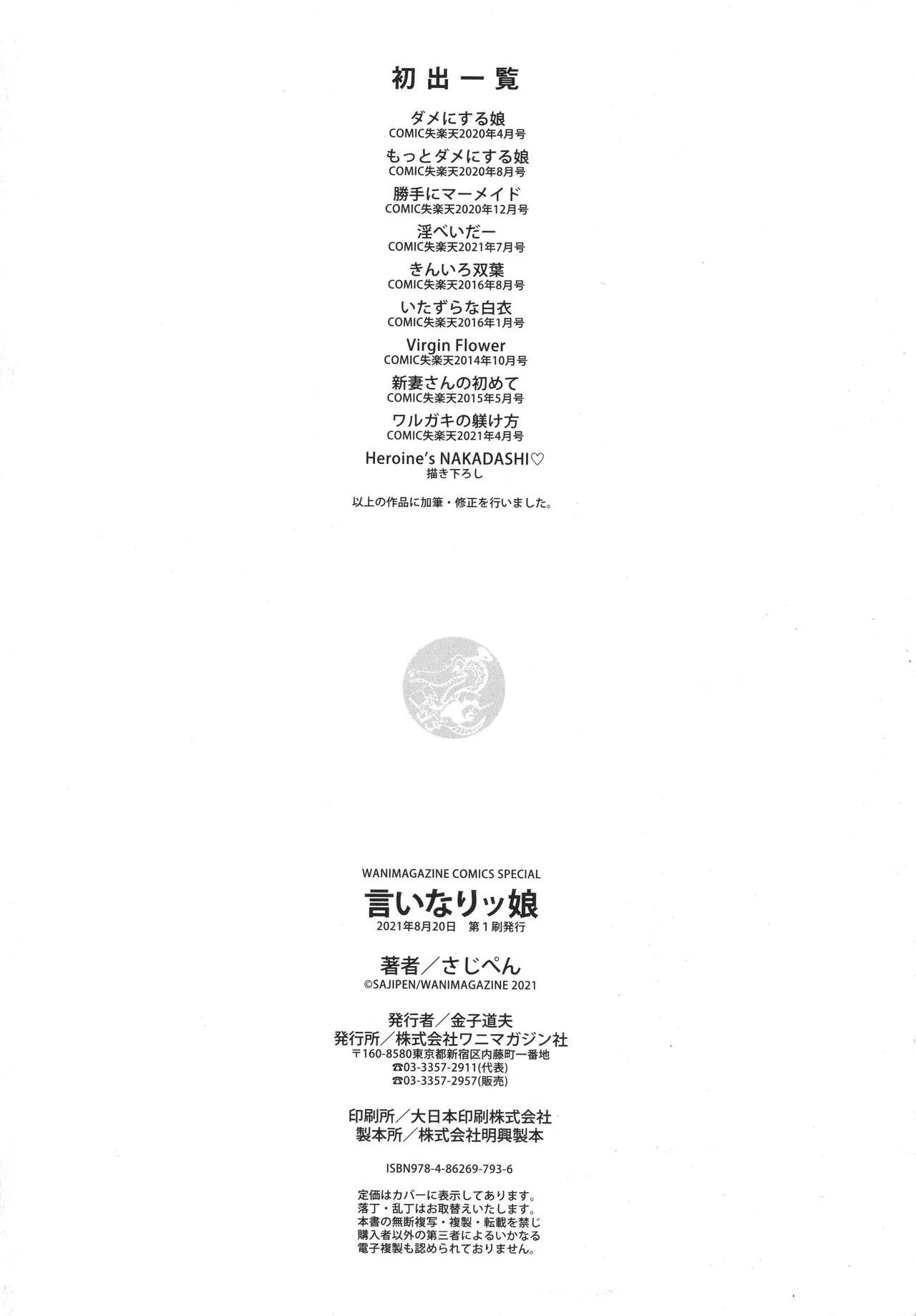 初出一覧

ダメにする娘
COMIC失楽天2020年4月号

もっとダメにする娘
COMIC失楽天2020年8月号

勝手にマーメイド
COMIC失楽天2020年12月号

淫べいだー
COMIC失楽天2021年7月号

きんいろ双葉
COMIC失楽天2016年8月号

いたずらな白衣
COMIC失楽天2016年1月号

Virgin Flower
COMIC失楽天2014年10月号

新妻さんの初めて
COMIC失楽天2015年5月号

ワルガキの躾け方
COMIC失楽天2021年4月号

Heroine's NAKADASHI♡
描き下ろし

以上の作品に加筆・修正を行いました。

WANIMAGAZINE COMICS SPECIAL
言いなりッ娘
2021年8月20日 第1刷発行

著者/さじぺん
©SAJIPEN/WANIMAGAZINE 2021

発行者/金子道夫
発行所/株式会社ワニマガジン社
〒160-8580東京都新宿区内藤町一番地
☎03-3357-2911(代表)
☎03-3357-2957(販売)

印刷所/大日本印刷株式会社
製本所/株式会社明興製本

ISBN978-4-86269-793-6

定価はカバーに表示してあります。
落丁・乱丁はお取替えいたします。
本書の無断複写・複製・転載を禁じ
購入者以外の第三者によるいかなる
電子複製も認められておりません。